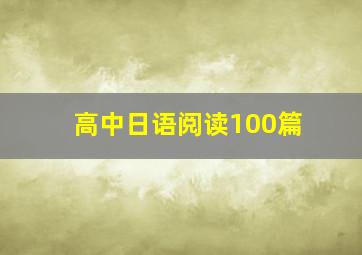 高中日语阅读100篇